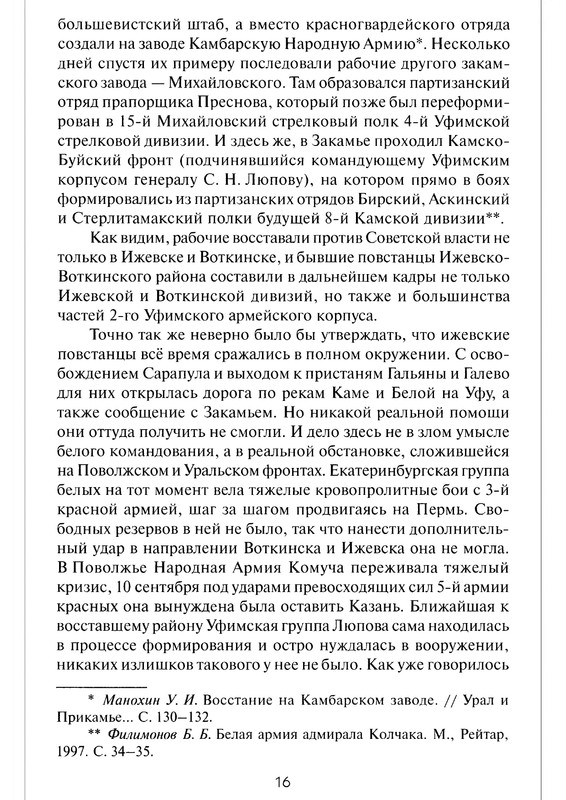 большевистский штаб, а вместо красногвардейского отряда создали на заводе Камбарскую Народную Армию*. Несколько дней спустя их примеру последовали рабочие другого закамского завода — Михайловского. Там образовался партизанский отряд прапорщика Преснова, который позже был переформирован в 15-й Михайловский стрелковый полк 4-й Уфимской стрелковой дивизии. И здесь же, в Закамье проходил Камско-Буйский фронт (подчинявшийся командующему Уфимским корпусом генералу С. Н. Люпову), на котором прямо в боях формировались из партизанских отрядов Бирский, Аскинский и Стерлитамакский полки будущей 8-й Камской дивизии**.

Как видим, рабочие восставали против Советской власти не только в Ижевске и Воткинске, и бывшие повстанцы Ижевско-Воткинского района составили в дальнейшем кадры не только Ижевской и Воткинской дивизий, но также и большинства частей 2-го Уфимского армейского корпуса.

Точно так же неверно было бы утверждать, что ижевские повстанцы всё время сражались в полном окружении. С освобождением Сарапула и выходом к пристаням Гальяны и Галево для них открылась дорога по рекам Каме и Белой на Уфу, а также сообщение с Закамьем. Но никакой реальной помощи они оттуда получить не смогли. И дело здесь не в злом умысле белого командования, а в реальной обстановке, сложившейся на Поволжском и Уральском фронтах. Екатеринбургская группа белых на тот момент вела тяжелые кровопролитные бои с 3-й красной армией, шаг за шагом продвигаясь на Пермь. Свободных резервов в ней не было, так что нанести дополнительный удар в направлении Воткинска и Ижевска она не могла. В Поволжье Народная Армия Комуча переживала тяжелый кризис, 10 сентября под ударами превосходящих сил 5-й армии красных она вынуждена была оставить Казань. Ближайшая к восставшему району Уфимская группа Люпова сама находилась в процессе формирования и остро нуждалась в вооружении, никаких излишков такового у нее не было. Как уже говорилось

* Манохин У. И. Восстание на Камбарском заводе. // Урал и Прикамье... С. 130–132.

** Филимонов Б. Б. Белая армия адмирала Колчака. М., Рейтар, 1997. С. 34–35.

16